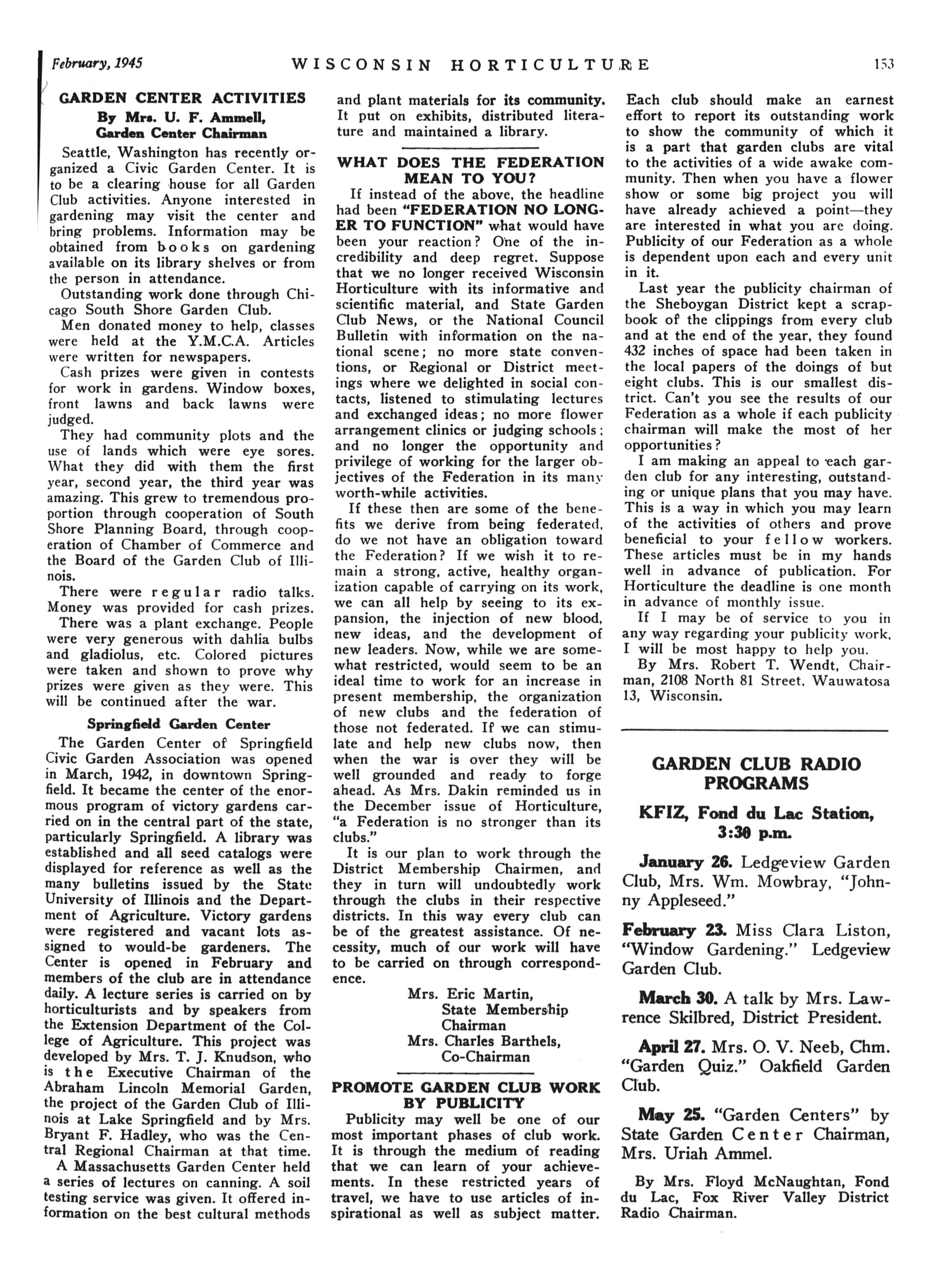 February, 1945 WISCONSIN HORTICULTURE 153

GARDEN CENTER ACTIVITIES
By Mrs. U. F. Ammell,
Garden Center Chairman

Seattle, Washington has recently organized a Civic Garden Center. It is to be a clearing house for all Garden Club activities. Anyone interested in gardening may visit the center and bring problems. Information may be obtained from books on gardening available on its library shelves or from the person in attendance.

Outstanding work done through Chicago South Shore Garden Club.

Men donated money to help, classes were held at the Y.M.C.A. Articles were written for newspapers.

Cash prizes were given in contests for work in gardens. Window boxes, front lawns and back lawns were judged.

They had community plots and the use of lands which were eye sores. What they did with them the first year, second year, the third year was amazing. This grew to tremendous proportion through cooperation of South Shore Planning Board, through cooperation of Chamber of Commerce and the Board of the Garden Club of Illinois.

There were regular radio talks. Money was provided for cash prizes.

There was a plant exchange. People were very generous with dahlia bulbs and gladiolus, etc. Colored pictures were taken and shown to prove why prizes were given as they were. This will be continued after the war.

Springfield Garden Center

The Garden Center of Springfield Civic Garden Association was opened in March, 1942, in downtown Springfield. It became the center of the enormous program of victory gardens carried on in the central part of the state, particularly Springfield. A library was established and all seed catalogs were displayed for reference as well as the many bulletins issued by the State University of Illinois and the Department of Agriculture. Victory gardens were registered and vacant lots assigned to would-be gardeners. The Center is opened in February and members of the club are in attendance daily. A lecture series is carried on by horticulturists and by speakers from the Extension Department of the College of Agriculture. This project was developed by Mrs. T. J. Knudson, who is the Executive Chairman of the Abraham Lincoln Memorial Garden, the project of the Garden Club of Illinois at Lake Springfield and by Mrs. Bryant F. Hadley, who was the Central Regional Chairman at that time.

A Massachusetts Garden Center held a series of lectures on canning. A soil testing service was given. It offered information on the best cultural methods and plant materials for its community. It put on exhibits, distributed literature and maintained a library.

WHAT DOES THE FEDERATION MEAN TO YOU?

If instead of the above, the headline had been "FEDERATION NO LONGER TO FUNCTION" what would have been your reaction? One of the incredibility and deep regret. Suppose that we no longer received Wisconsin Horticulture with its informative and scientific material, and State Garden Club News, or the National Council Bulletin with information on the national scene; no more state conventions, or Regional or District meetings where we delighted in social contacts, listened to stimulating lectures and exchanged ideas; no more flower arrangement clinics or judging schools; and no longer the opportunity and privilege of working for the larger objectives of the Federation in its many worth-while activities.

If these then are some of the benefits we derive from being federated, do we not have an obligation toward the Federation? If we wish it to remain a strong, active, healthy organization capable of carrying on its work, we can all help by seeing to its expansion, the injection of new blood, new ideas, and the development of new leaders. Now, while we are somewhat restricted, would seem to be an ideal time to work for an increase in present membership, the organization of new clubs and the federation of those not federated. If we can stimulate and help new clubs now, then when the war is over they will be well grounded and ready to forge ahead. As Mrs. Dakin reminded us in the December issue of Horticulture, "a Federation is no stronger than its clubs."

It is our plan to work through the District Membership Chairmen, and they in turn will undoubtedly work through the clubs in their respective districts. In this way every club can be of the greatest assistance. Of necessity, much of our work will have to be carried on through correspondence.

Mrs. Eric Martin,
State Membership Chairman
Mrs. Charles Barthels,
Co-Chairman

PROMOTE GARDEN CLUB WORK BY PUBLICITY

Publicity may well be one of our most important phases of club work. It is through the medium of reading that we can learn of your achievements. In these restricted years of travel, we have to use articles of inspirational as well as subject matter. Each club should make an earnest effort to report its outstanding work to show the community of which it is a part that garden clubs are vital to the activities of a wide awake community. Then when you have a flower show or some big project you will have already achieved a point—they are interested in what you are doing. Publicity of our Federation as a whole is dependent upon each and every unit in it.

Last year the publicity chairman of the Sheboygan District kept a scrapbook of the clippings from every club and at the end of the year, they found 432 inches of space had been taken in the local papers of the doings of but eight clubs. This is our smallest district. Can't you see the results of our Federation as a whole if each publicity chairman will make the most of her opportunities?

I am making an appeal to each garden club for any interesting, outstanding or unique plans that you may have. This is a way in which you may learn of the activities of others and prove beneficial to your fellow workers. These articles must be in my hands well in advance of publication. For Horticulture the deadline is one month in advance of monthly issue.

If I may be of service to you in any way regarding your publicity work, I will be most happy to help you.

By Mrs. Robert T. Wendt, Chairman, 2108 North 81 Street, Wauwatosa 13, Wisconsin.

GARDEN CLUB RADIO PROGRAMS

KFIZ, Fond du Lac Station, 3:30 p.m.

January 26. Ledgeview Garden Club, Mrs. Wm. Mowbray, "Johnny Appleseed."

February 23. Miss Clara Liston, "Window Gardening." Ledgeview Garden Club.

March 30. A talk by Mrs. Lawrence Skilbred, District President.

April 27. Mrs. O. V. Neeb, Chm. "Garden Quiz." Oakfield Garden Club.

May 25. "Garden Centers" by State Garden Center Chairman, Mrs. Uriah Ammel.

By Mrs. Floyd McNaughtan, Fond du Lac, Fox River Valley District Radio Chairman.